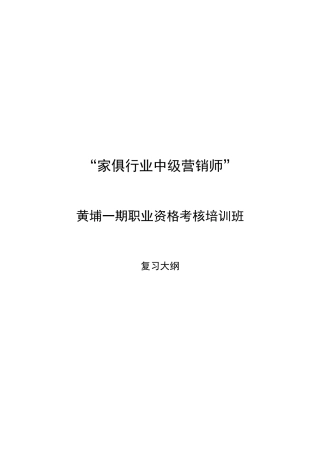 “家俱行业中级营销师”

黄埔一期职业资格考核培训班

复习大纲